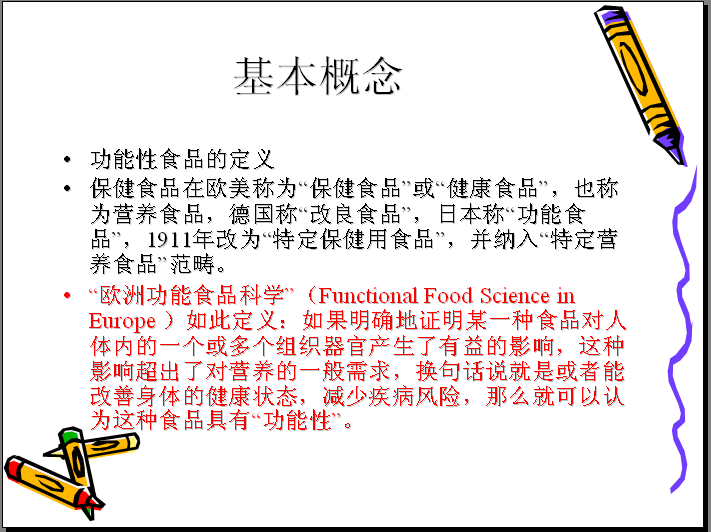 基本概念

• 功能性食品的定义
• 保健食品在欧美称为“保健食品”或“健康食品”，也称为营养食品，德国称“改良食品”，日本称“功能食品”，1911年改为“特定保健用食品”，并纳入“特定营养食品”范畴。
• “欧洲功能食品科学”（Functional Food Science in Europe）如此定义：如果明确地证明某一种食品对人体内的一个或多个组织器官产生了有益的影响，这种影响超出了对营养的一般需求，换句话说就是或者能改善身体的健康状态，减少疾病风险，那么就可以认为这种食品具有“功能性”。